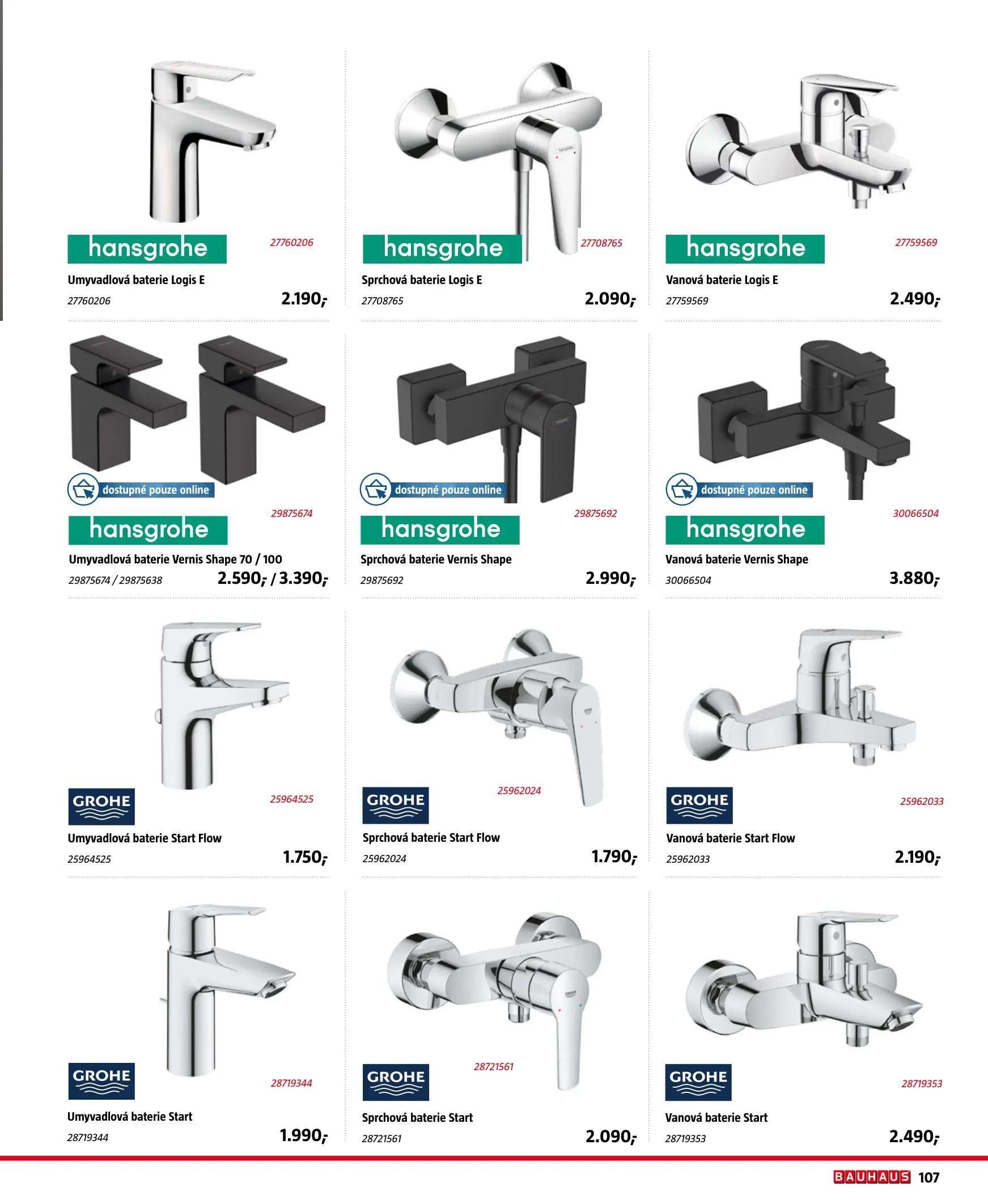 hansgrohe

27760206

Umyvadlová baterie Logis E

27760206

2.190,-

hansgrohe

27708765

Sprchová baterie Logis E

27708765

2.090,-

hansgrohe

27759569

Vanová baterie Logis E

27759569

2.490,-

dostupné pouze online

hansgrohe

29875674

Umyvadlová baterie Vernis Shape 70 / 100

29875674 / 29875638

2.590,- / 3.390,-

dostupné pouze online

hansgrohe

29875692

Sprchová baterie Vernis Shape

29875692

2.990,-

dostupné pouze online

hansgrohe

30066504

Vanová baterie Vernis Shape

30066504

3.880,-

GROHE

25964525

Umyvadlová baterie Start Flow

25964525

1.750,-

GROHE

25962024

Sprchová baterie Start Flow

25962024

1.790,-

GROHE

25962033

Vanová baterie Start Flow

25962033

2.190,-

GROHE

28719344

Umyvadlová baterie Start

28719344

1.990,-

GROHE

28721561

Sprchová baterie Start

28721561

2.090,-

GROHE

28719353

Vanová baterie Start

28719353

2.490,-

BAUHAUS 107